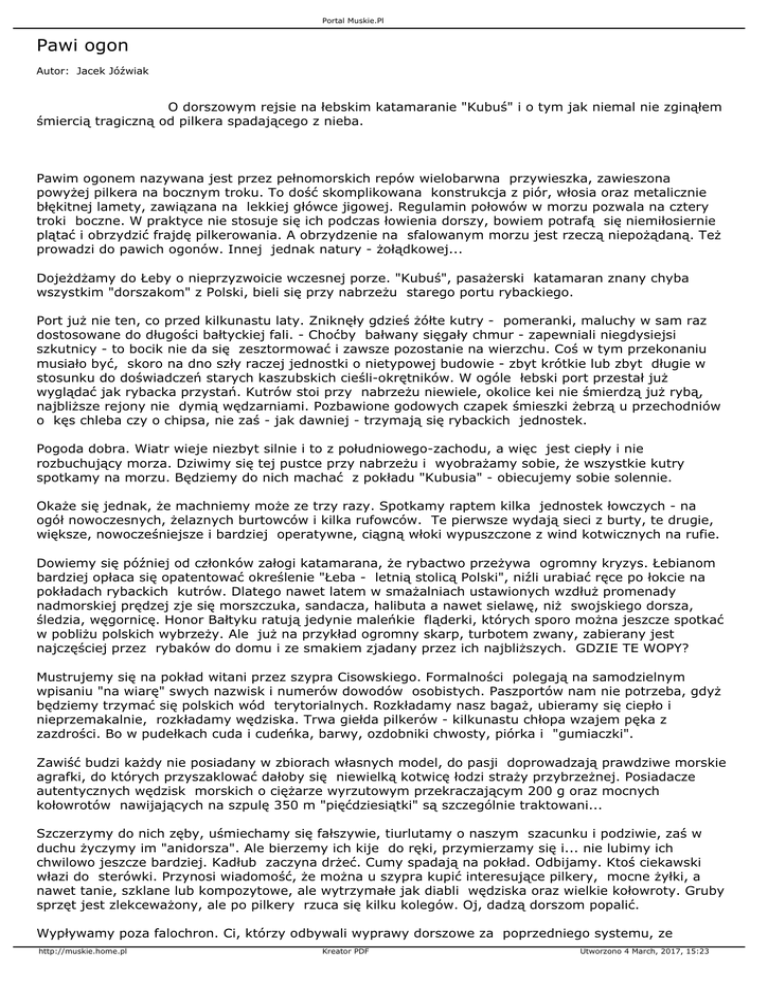 Portal Muskie.Pl

Pawi ogon

Autor: Jacek Jóźwiak

O dorszowym rejsie na łebskim katamaranie "Kubuś" i o tym jak niemal nie zginąłem śmiercią tragiczną od pilkera spadającego z nieba.

Pawim ogonem nazywana jest przez pełnomorskich repów wielobarwna przywieszka, zawieszona powyżej pilkera na bocznym troku. To dość skomplikowana konstrukcja z piór, włosia oraz metalicznie błękitnej lamety, zawiązana na lekkiej główce jigowej. Regulamin połowów w morzu pozwala na cztery troki boczne. W praktyce nie stosuje się ich podczas łowienia dorszy, bowiem potrafą się niemiłosiernie plątać i obrzydzić frajdę pilkerowania. A obrzydzenie na sfalowanym morzu jest rzeczą niepożądaną. Też prowadzi do pawich ogonów. Innej jednak natury - żołądkowej...

Dojeżdżamy do Łeby o nieprzyzwoicie wczesnej porze. "Kubuś", pasażerski katamaran znany chyba wszystkim "dorszakom" z Polski, bieli się przy nabrzeżu starego portu rybackiego.

Port już nie ten, co przed kilkunastu laty. Zniknęły gdzieś żółte kutry - pomeranki, maluchy w sam raz dostosowane do długości bałtyckiej fali. - Choćby bałwany sięgały chmur - zapewniali niegdysiejsi szkutnicy - to bocik nie da się zesztormować i zawsze pozostanie na wierzchu. Coś w tym przekonaniu musiało być, skoro na dno szły raczej jednostki o nietypowej budowie - zbyt krótkie lub zbyt długie w stosunku do doświadczeń starych kaszubskich cieśli-okrętników. W ogóle łebski port przestał już wyglądać jak rybacka przystań. Kutrów stoi przy nabrzeżu niewiele, okolice kei nie śmierdzą już rybą, najbliższe rejony nie dymią wędzarniami. Pozbawione godowych czapek śmieszki żebrzą u przechodniów o kęs chleba czy o chipsa, nie zaś - jak dawniej - trzymają się rybackich jednostek.

Pogoda dobra. Wiatr wieje niezbyt silnie i to z południowego-zachodu, a więc jest ciepły i nie rozbuchujący morza. Dziwimy się tej pustce przy nabrzeżu i wyobrażamy sobie, że wszystkie kutry spotkamy na morzu. Będziemy do nich machać z pokładu "Kubusia" - obiecujemy sobie solennie.

Okaże się jednak, że machniemy może ze trzy razy. Spotkamy raptem kilka jednostek łowczych - na ogół nowoczesnych, żelaznych burtowców i kilka rufowców. Te pierwsze wydają sieci z burty, te drugie, większe, nowocześniejsze i bardziej operatywne, ciągną włoki wypuszczone z wind kotwicznych na rufie.

Dowiemy się później od członków załogi katamarana, że rybactwo przeżywa ogromny kryzys. Łebianom bardziej opłaca się opatentować określenie "Łeba - letnią stolicą Polski", niźli urabiać ręce po łokcie na pokładach rybackich kutrów. Dlatego nawet latem w smażalniach ustawionych wzdłuż promenady nadmorskiej prędzej zje się morszczuka, sandacza, halibuta a nawet sielawę, niż swojskiego dorsza, śledzia, węgornicę. Honor Bałtyku ratują jedynie maleńkie fląderki, których sporo można jeszcze spotkać w pobliżu polskich wybrzeży. Ale już na przykład ogromny skarp, turbotem zwany, zabierany jest najczęściej przez rybaków do domu i ze smakiem zjadany przez ich najbliższych. GDZIE TE WOPY?

Mustrujemy się na pokład witani przez szypra Cisowskiego. Formalności polegają na samodzielnym wpisaniu "na wiarę" swych nazwisk i numerów dowodów osobistych. Paszportów nam nie potrzeba, gdyż będziemy trzymać się polskich wód terytorialnych. Rozkładamy nasz bagaż, ubieramy się ciepło i nieprzemakalnie, rozkładamy wędziska. Trwa giełda pilkerów - kilkunastu chłopa wzajem pęka z zazdrości. Bo w pudełkach cuda i cudeńka, barwy, ozdobniki chwosty, piórka i "gumiaczki".

Zawiść budzi każdy nie posiadany w zbiorach własnych model, do pasji doprowadzają prawdziwe morskie agrafki, do których przyszaklować dałoby się niewielką kotwicę łodzi straży przybrzeżnej. Posiadacze autentycznych wędzisk morskich o ciężarze wyrzutowym przekraczającym 200 g oraz mocnych kołowrotów nawijających na szpulę 350 m "pięćdziesiątki" są szczególnie traktowani...

Szczerzymy do nich zęby, uśmiechamy się fałszywie, tiurlutamy o naszym szacunku i podziwie, zaś w duchu życzymy im "anidorsza". Ale bierzemy ich kije do ręki, przymierzamy się i... nie lubimy ich chwilowo jeszcze bardziej. Kadłub zaczyna drżeć. Cumy spadają na pokład. Odbijamy. Ktoś ciekawski włazi do sterówki. Przynosi wiadomość, że można u szypra kupić interesujące pilkery, mocne żyłki, a nawet tanie, szklane lub kompozytowe, ale wytrzymałe jak diabli wędziska oraz wielkie kołowroty. Gruby sprzęt jest zlekceważony, ale po pilkery rzuca się kilku kolegów. Oj, dadzą dorszom popalić.

Wypływamy poza falochron. Ci, którzy odbywali wyprawy dorszowe za poprzedniego systemu, ze

http://muskie.home.pl Kreator PDF Utworzono 4 March, 2017, 15:23